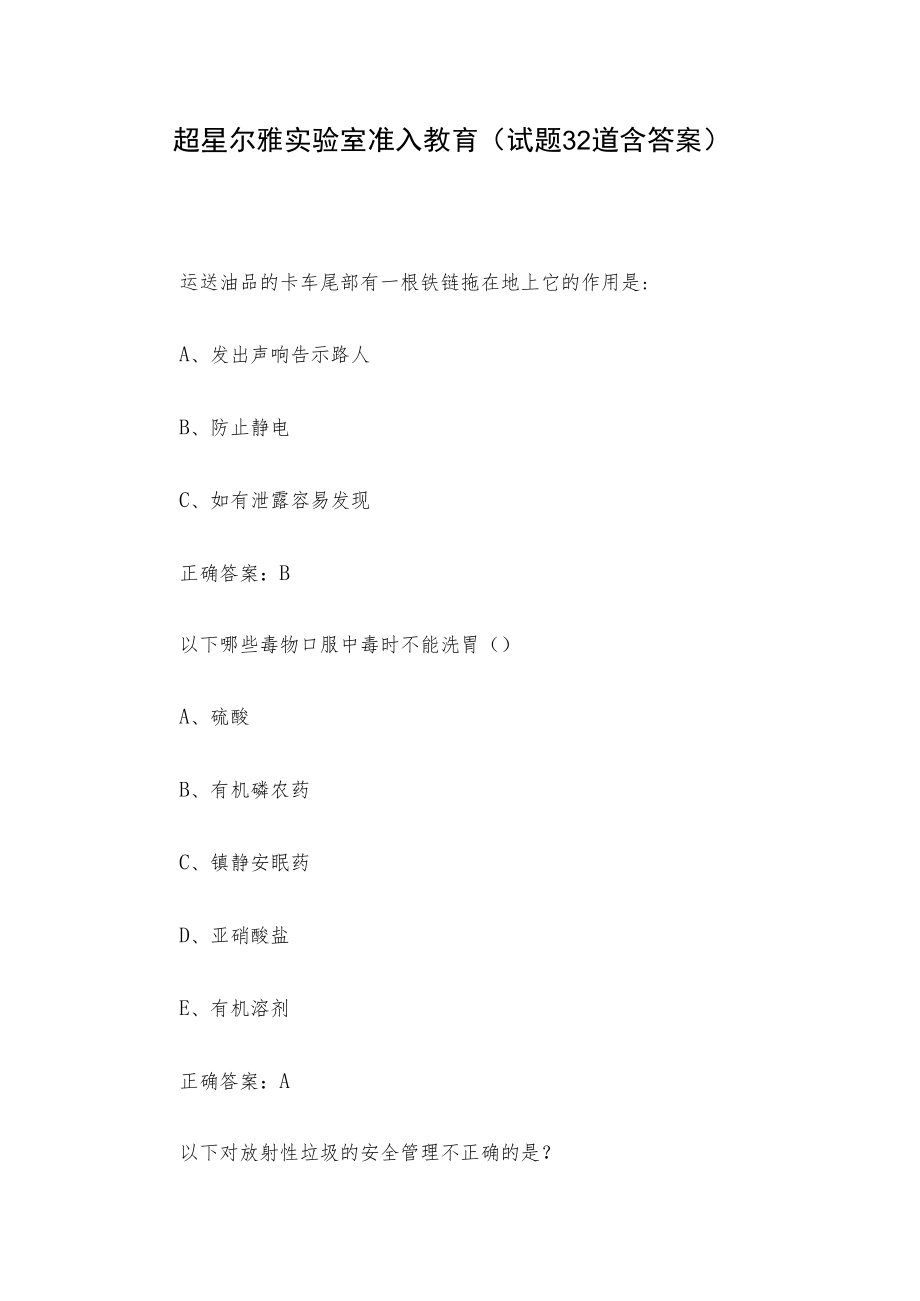 超星尔雅实验室准入教育（试题32道含答案）

运送油品的卡车尾部有一根铁链拖在地上它的作用是：

A、发出声响告示路人

B、防止静电

C、如有泄露容易发现

正确答案：B

以下哪些毒物口服中毒时不能洗胃（）

A、硫酸

B、有机磷农药

C、镇静安眠药

D、亚硝酸盐

E、有机溶剂

正确答案：A

以下对放射性垃圾的安全管理不正确的是？